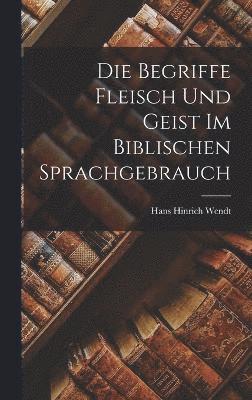 Die Begriffe Fleisch Und Geist Im Biblischen Sprachgebrauch

Hans Hinrich Wendt